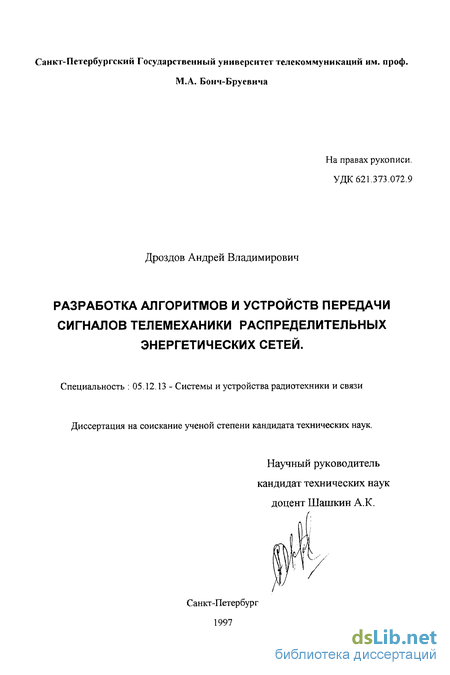 Санкт-Петербургский Государственный университет телекоммуникаций им. проф. М.А. Бонч-Бруевича

На правах рукописи.
УДК 621.373.072.9

Дроздов Андрей Владимирович

РАЗРАБОТКА АЛГОРИТМОВ И УСТРОЙСТВ ПЕРЕДАЧИ СИГНАЛОВ ТЕЛЕМЕХАНИКИ РАСПРЕДЕЛИТЕЛЬНЫХ ЭНЕРГЕТИЧЕСКИХ СЕТЕЙ.

Специальность : 05.12.13 - Системы и устройства радиотехники и связи

Диссертация на соискание ученой степени кандидата технических наук.

Научный руководитель
кандидат технических наук
доцент Шашкин А.К.

Санкт-Петербург
1997

dsLib.net
библиотека диссертаций